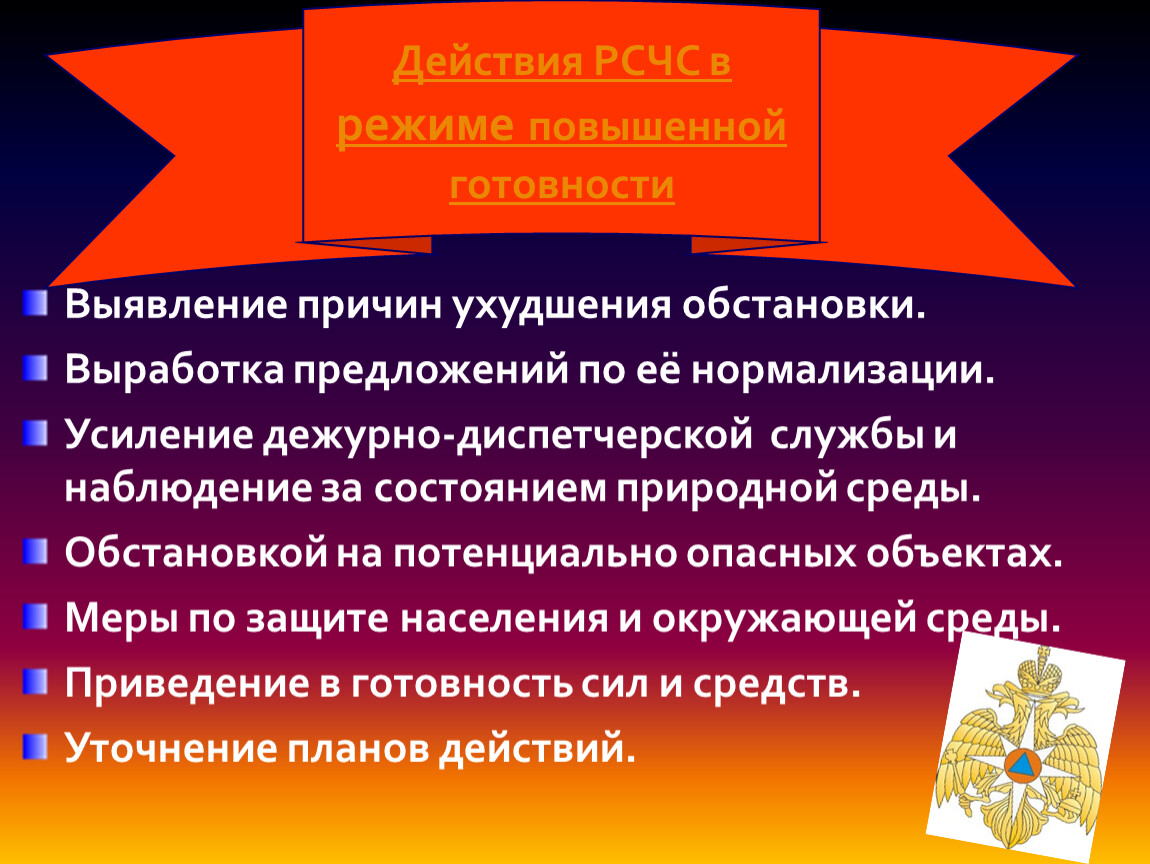 Действия РСЧС в режиме повышенной готовности

Выявление причин ухудшения обстановки.

Выработка предложений по её нормализации.

Усиление дежурно-диспетчерской службы и наблюдение за состоянием природной среды.

Обстановкой на потенциально опасных объектах.

Меры по защите населения и окружающей среды.

Приведение в готовность сил и средств.

Уточнение планов действий.